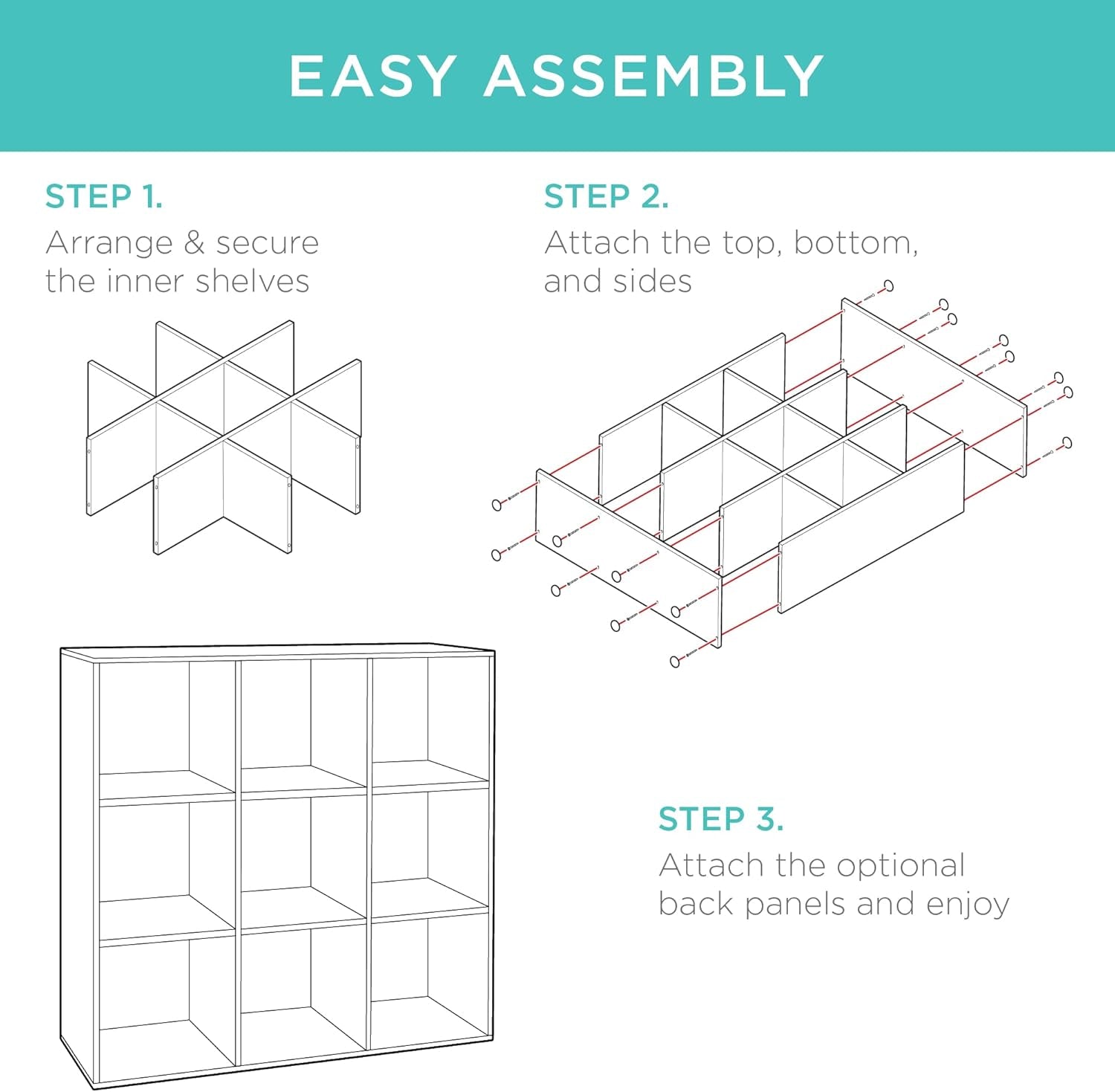 EASY ASSEMBLY

STEP 1.
Arrange & secure the inner shelves

STEP 2.
Attach the top, bottom, and sides

STEP 3.
Attach the optional back panels and enjoy